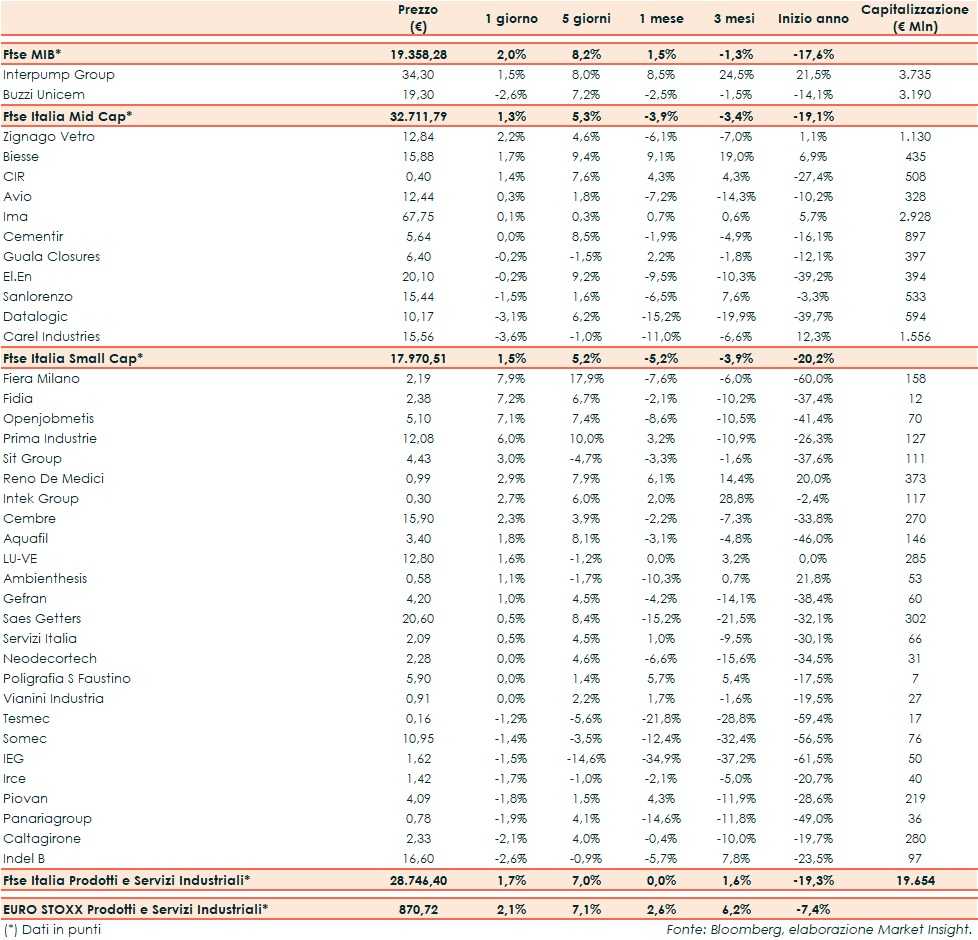 | | Prezzo (€) | 1 giorno | 5 giorni | 1 mese | 3 mesi | Inizio anno | Capitalizzazione (€ Mln) |
|---|---|---|---|---|---|---|---|
| Ftse MIB* | 19.358,28 | 2,0% | 8,2% | 1,5% | -1,3% | -17,6% | |
| Interpump Group | 34,30 | 1,5% | 8,0% | 8,5% | 24,5% | 21,5% | 3.735 |
| Buzzi Unicem | 19,30 | -2,6% | 7,2% | -2,5% | -1,5% | -14,1% | 3.190 |
| Ftse Italia Mid Cap* | 32.711,79 | 1,3% | 5,3% | -3,9% | -3,4% | -19,1% | |
| Zignago Vetro | 12,84 | 2,2% | 4,6% | -6,1% | -7,0% | 1,1% | 1.130 |
| Biesse | 15,88 | 1,7% | 9,4% | 9,1% | 19,0% | 6,9% | 435 |
| CIR | 0,40 | 1,4% | 7,6% | 4,3% | 4,3% | -27,4% | 508 |
| Avio | 12,44 | 0,3% | 1,8% | -7,2% | -14,3% | -10,2% | 328 |
| Ima | 67,75 | 0,1% | 0,3% | 0,7% | 0,6% | 5,7% | 2.928 |
| Cementir | 5,64 | 0,0% | 8,5% | -1,9% | -4,9% | -16,1% | 897 |
| Guala Closures | 6,40 | -0,2% | -1,5% | 2,2% | -1,8% | -12,1% | 397 |
| El.En | 20,10 | -0,2% | 9,2% | -9,5% | -10,3% | -39,2% | 394 |
| Sanlorenzo | 15,44 | -1,5% | 1,6% | -6,5% | 7,6% | -3,3% | 533 |
| Datalogic | 10,17 | -3,1% | 6,2% | -15,2% | -19,9% | -39,7% | 594 |
| Carel Industries | 15,56 | -3,6% | -1,0% | -11,0% | -6,6% | 12,3% | 1.556 |
| Ftse Italia Small Cap* | 17.970,51 | 1,5% | 5,2% | -5,2% | -3,9% | -20,2% | |
| Fiera Milano | 2,19 | 7,9% | 17,9% | -7,6% | -6,0% | -60,0% | 158 |
| Fidia | 2,38 | 7,2% | 6,7% | -2,1% | -10,2% | -37,4% | 12 |
| Openjobmetis | 5,10 | 7,1% | 7,4% | -8,6% | -10,5% | -41,4% | 70 |
| Prima Industrie | 12,08 | 6,0% | 10,0% | 3,2% | -10,9% | -26,3% | 127 |
| Sit Group | 4,43 | 3,0% | -4,7% | -3,3% | -1,6% | -37,6% | 111 |
| Reno De Medici | 0,99 | 2,9% | 7,9% | 6,1% | 14,4% | 20,0% | 373 |
| Intek Group | 0,30 | 2,7% | 6,0% | 2,0% | 28,8% | -2,4% | 117 |
| Cembre | 15,90 | 2,3% | 3,9% | -2,2% | -7,3% | -33,8% | 270 |
| Aquafil | 3,40 | 1,8% | 8,1% | -3,1% | -4,8% | -46,0% | 146 |
| LU-VE | 12,80 | 1,6% | -1,2% | 0,0% | 3,2% | 0,0% | 285 |
| Ambienthesis | 0,58 | 1,1% | -1,7% | -10,3% | 0,7% | 21,8% | 53 |
| Gefran | 4,20 | 1,0% | 4,5% | -4,2% | -14,1% | -38,4% | 60 |
| Saes Getters | 20,60 | 0,5% | 8,4% | -15,2% | -21,5% | -32,1% | 302 |
| Servizi Italia | 2,09 | 0,5% | 4,5% | 1,0% | -9,5% | -30,1% | 66 |
| Neodecortech | 2,28 | 0,0% | 4,6% | -6,6% | -15,6% | -34,5% | 31 |
| Poligrafia S Faustino | 5,90 | 0,0% | 1,4% | 5,7% | 5,4% | -17,5% | 7 |
| Vianini Industria | 0,91 | 0,0% | 2,2% | 1,7% | -1,6% | -19,5% | 27 |
| Tesmec | 0,16 | -1,2% | -5,6% | -21,8% | -28,8% | -59,4% | 17 |
| Somec | 10,95 | -1,4% | -3,5% | -12,4% | -32,4% | -56,5% | 76 |
| IEG | 1,62 | -1,5% | -14,6% | -34,9% | -37,2% | -61,5% | 50 |
| Irce | 1,42 | -1,7% | -1,0% | -2,1% | -5,0% | -20,7% | 40 |
| Piovan | 4,09 | -1,8% | 1,5% | 4,3% | -11,9% | -28,6% | 219 |
| Panariagroup | 0,78 | -1,9% | 4,1% | -14,6% | -11,8% | -49,0% | 36 |
| Caltagirone | 2,33 | -2,1% | 4,0% | -0,4% | -10,0% | -19,7% | 280 |
| Indel B | 16,60 | -2,6% | -0,9% | -5,7% | 7,8% | -23,5% | 97 |
| Ftse Italia Prodotti e Servizi Industriali* | 28.746,40 | 1,7% | 7,0% | 0,0% | 1,6% | -19,3% | 19.654 |
| EURO STOXX Prodotti e Servizi Industriali* | 870,72 | 2,1% | 7,1% | 2,6% | 6,2% | -7,4% | |

(*) Dati in punti

Fonte: Bloomberg, elaborazione Market Insight.